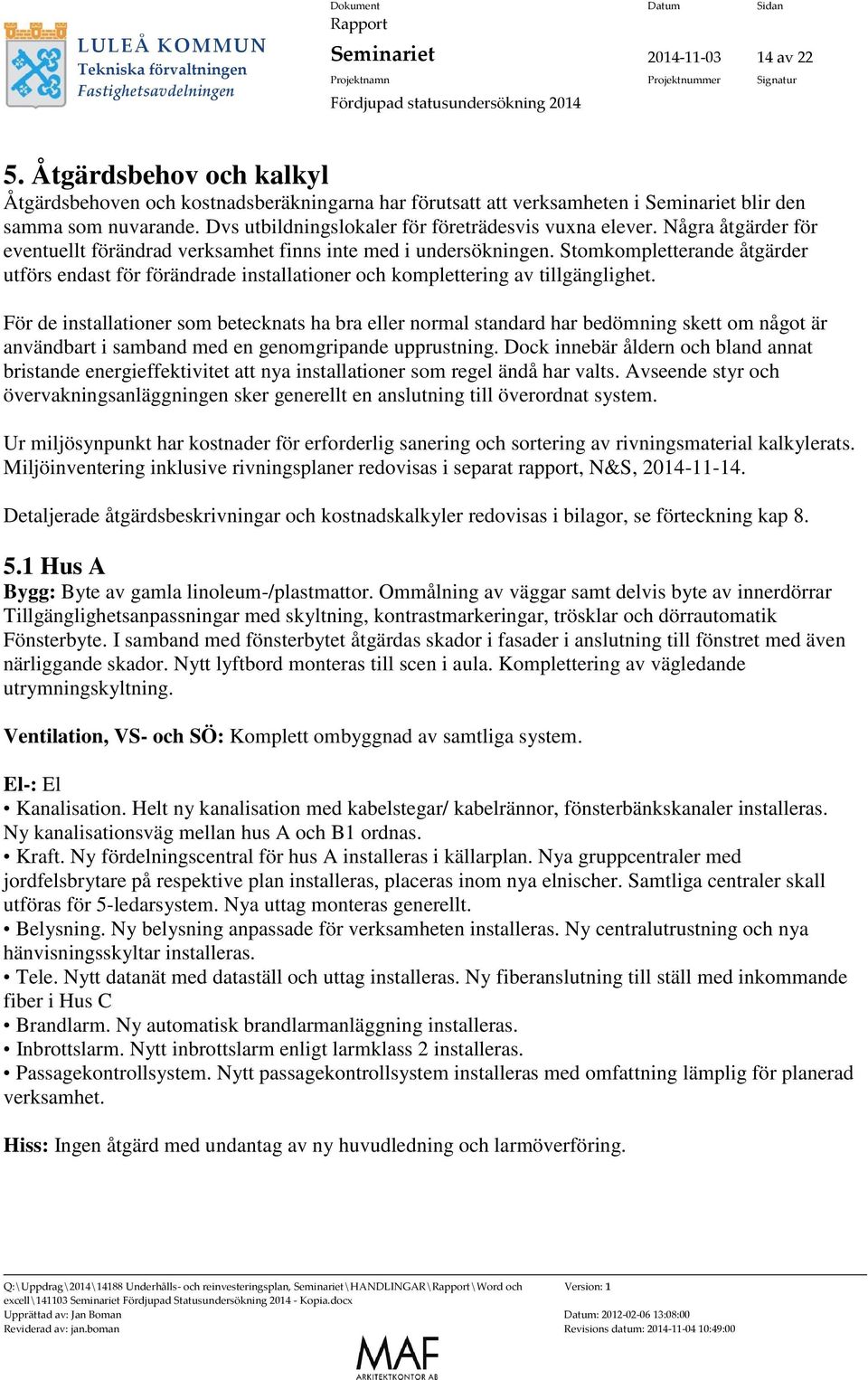 LULEÅ KOMMUN
Tekniska förvaltningen
Fastighetsavdelningen

Dokument
Rapport
Seminariet
Projektnamn
Fördjupad statusundersökning 2014

Datum
2014-11-03
Projektnummer

Sidan
14 av 22
Signatur

5. Åtgärdsbehov och kalkyl
Åtgärdsbehoven och kostnadsberäkningarna har förutsatt att verksamheten i Seminariet blir den samma som nuvarande. Dvs utbildningslokaler för företrädesvis vuxna elever. Några åtgärder för eventuellt förändrad verksamhet finns inte med i undersökningen. Stomkompletterande åtgärder utförs endast för förändrade installationer och komplettering av tillgänglighet.

För de installationer som betecknats ha bra eller normal standard har bedömning skett om något är användbart i samband med en genomgripande upprustning. Dock innebär åldern och bland annat bristande energieffektivitet att nya installationer som regel ändå har valts. Avseende styr och övervakningsanläggningen sker generellt en anslutning till överordnat system.

Ur miljösynpunkt har kostnader för erforderlig sanering och sortering av rivningsmaterial kalkylerats. Miljöinventering inklusive rivningsplaner redovisas i separat rapport, N&S, 2014-11-14.

Detaljerade åtgärdsbeskrivningar och kostnadskalkyler redovisas i bilagor, se förteckning kap 8.

5.1 Hus A
Bygg: Byte av gamla linoleum-/plastmattor. Ommålning av väggar samt delvis byte av innerdörrar Tillgänglighetsanpassningar med skyltning, kontrastmarkeringar, trösklar och dörrautomatik Fönsterbyte. I samband med fönsterbytet åtgärdas skador i fasader i anslutning till fönstret med även närliggande skador. Nytt lyftbord monteras till scen i aula. Komplettering av vägledande utrymningskyltning.

Ventilation, VS- och SÖ: Komplett ombyggnad av samtliga system.

El-: El
• Kanalisation. Helt ny kanalisation med kabelstegar/ kabelrännor, fönsterbänkskanaler installeras. Ny kanalisationsväg mellan hus A och B1 ordnas.
• Kraft. Ny fördelningscentral för hus A installeras i källarplan. Nya gruppcentraler med jordfelsbrytare på respektive plan installeras, placeras inom nya elnischer. Samtliga centraler skall utföras för 5-ledarsystem. Nya uttag monteras generellt.
• Belysning. Ny belysning anpassade för verksamheten installeras. Ny centralutrustning och nya hänvisningsskyltar installeras.
• Tele. Nytt datanät med dataställ och uttag installeras. Ny fiberanslutning till ställ med inkommande fiber i Hus C
• Brandlarm. Ny automatisk brandlarmanläggning installeras.
• Inbrottslarm. Nytt inbrottslarm enligt larmklass 2 installeras.
• Passagekontrollsystem. Nytt passagekontrollsystem installeras med omfattning lämplig för planerad verksamhet.

Hiss: Ingen åtgärd med undantag av ny huvudledning och larmöverföring.

Q:\Uppdrag\2014\14188 Underhålls- och reinvesteringsplan, Seminariet\HANDLINGAR\Rapport\Word och excell\141103 Seminariet Fördjupad Statusundersökning 2014 - Kopia.docx
Upprättad av: Jan Boman
Reviderad av: jan.boman
Version: 1
Datum: 2012-02-06 13:08:00
Revisions datum: 2014-11-04 10:49:00
MAF
ARKITEKTKONTOR AB